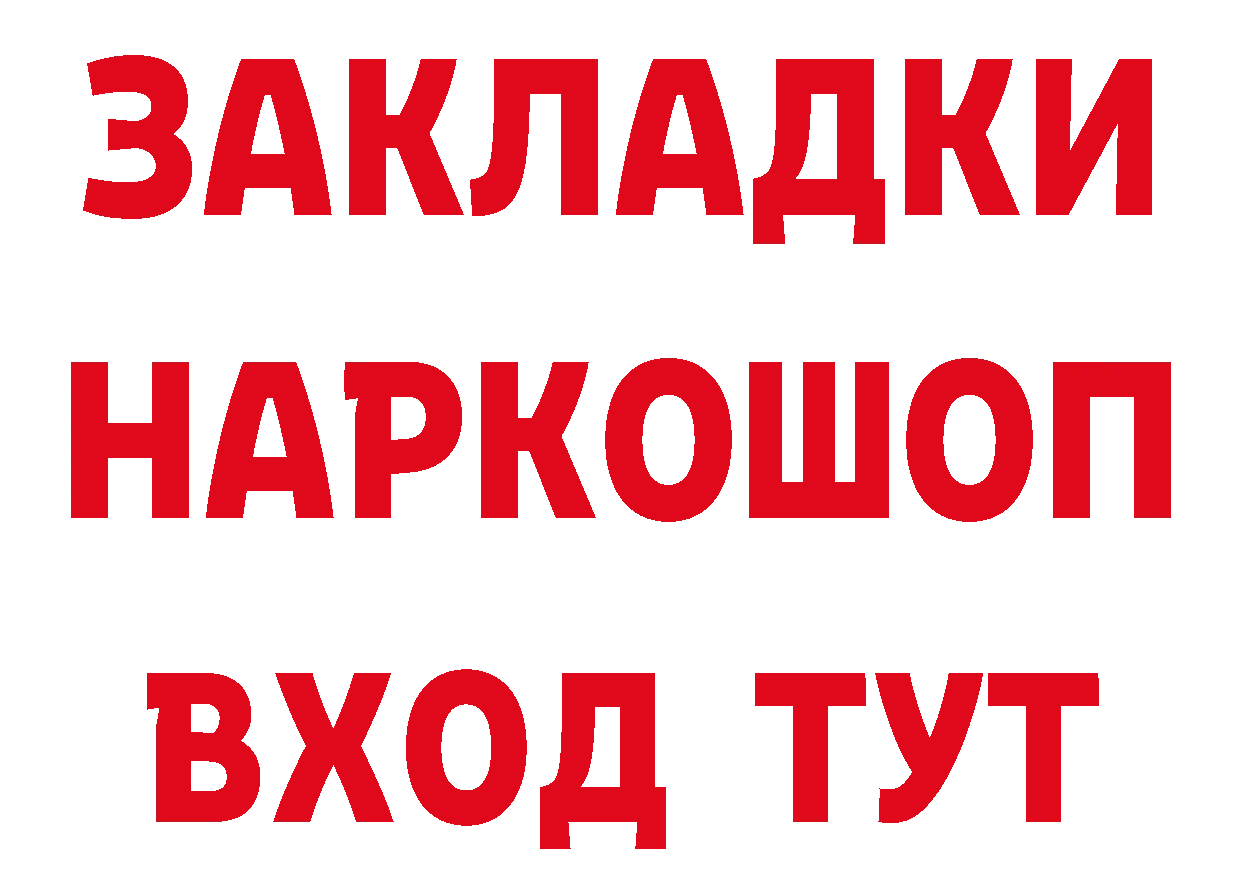 ЗАКЛАДКИ
НАРКОШОП
ВХОД ТУТ